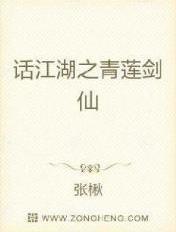 话江湖之青莲剑仙

张楸

WWW.ZONGHENG.COM